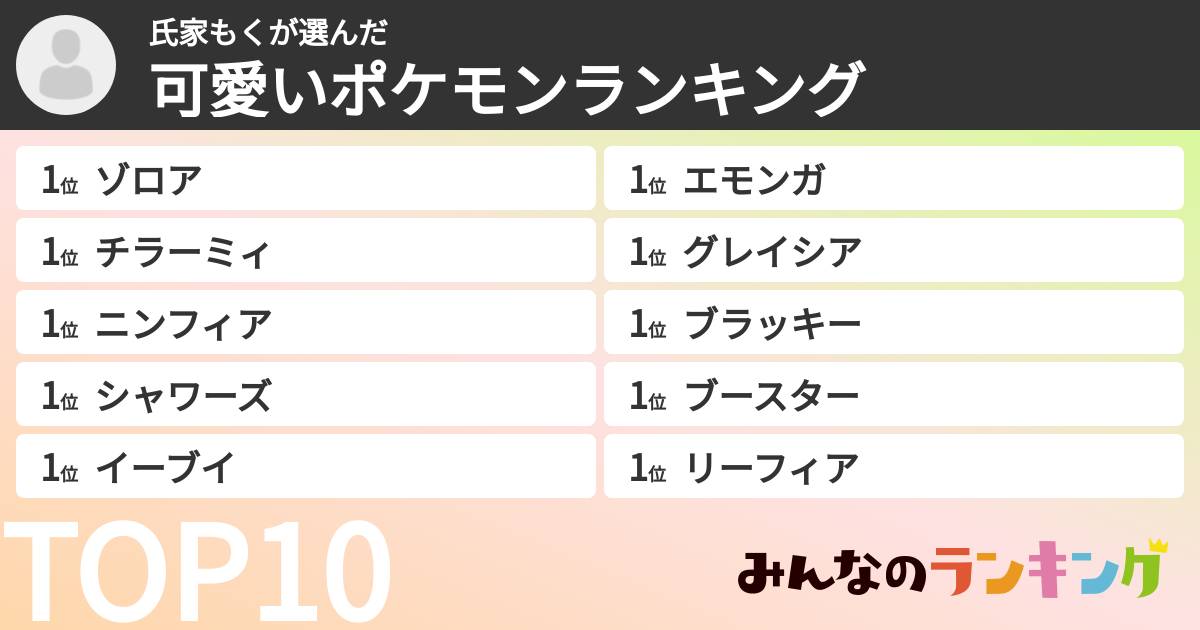 氏家もくが選んだ
可愛いポケモンランキング

1位 ゾロア
1位 チラーミィ
1位 ニンフィア
1位 シャワーズ
1位 イーブイ

1位 エモンガ
1位 グレイシア
1位 ブラッキー
1位 ブースター
1位 リーフィア

TOP10

みんなのランキング